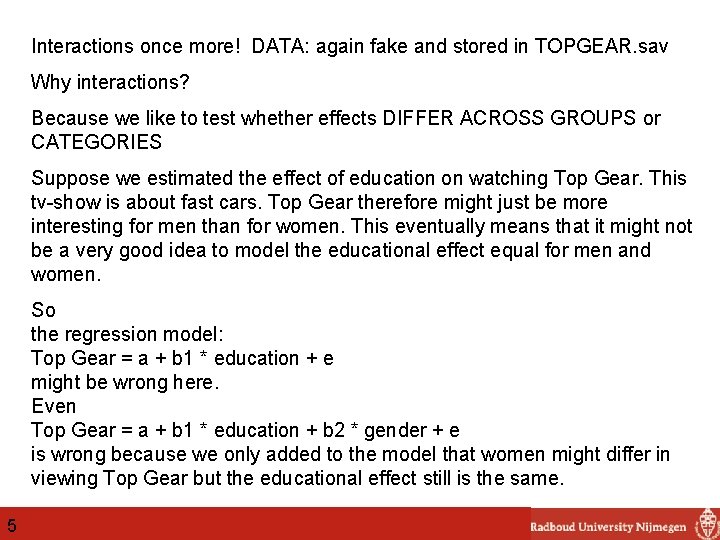 Interactions once more! DATA: again fake and stored in TOPGEAR.sav

Why interactions?

Because we like to test whether effects DIFFER ACROSS GROUPS or CATEGORIES

Suppose we estimated the effect of education on watching Top Gear. This tv-show is about fast cars. Top Gear therefore might just be more interesting for men than for women. This eventually means that it might not be a very good idea to model the educational effect equal for men and women.

So
the regression model:
Top Gear = a + b1 * education + e
might be wrong here.
Even
Top Gear = a + b1 * education + b2 * gender + e
is wrong because we only added to the model that women might differ in viewing Top Gear but the educational effect still is the same.

5

Radboud University Nijmegen